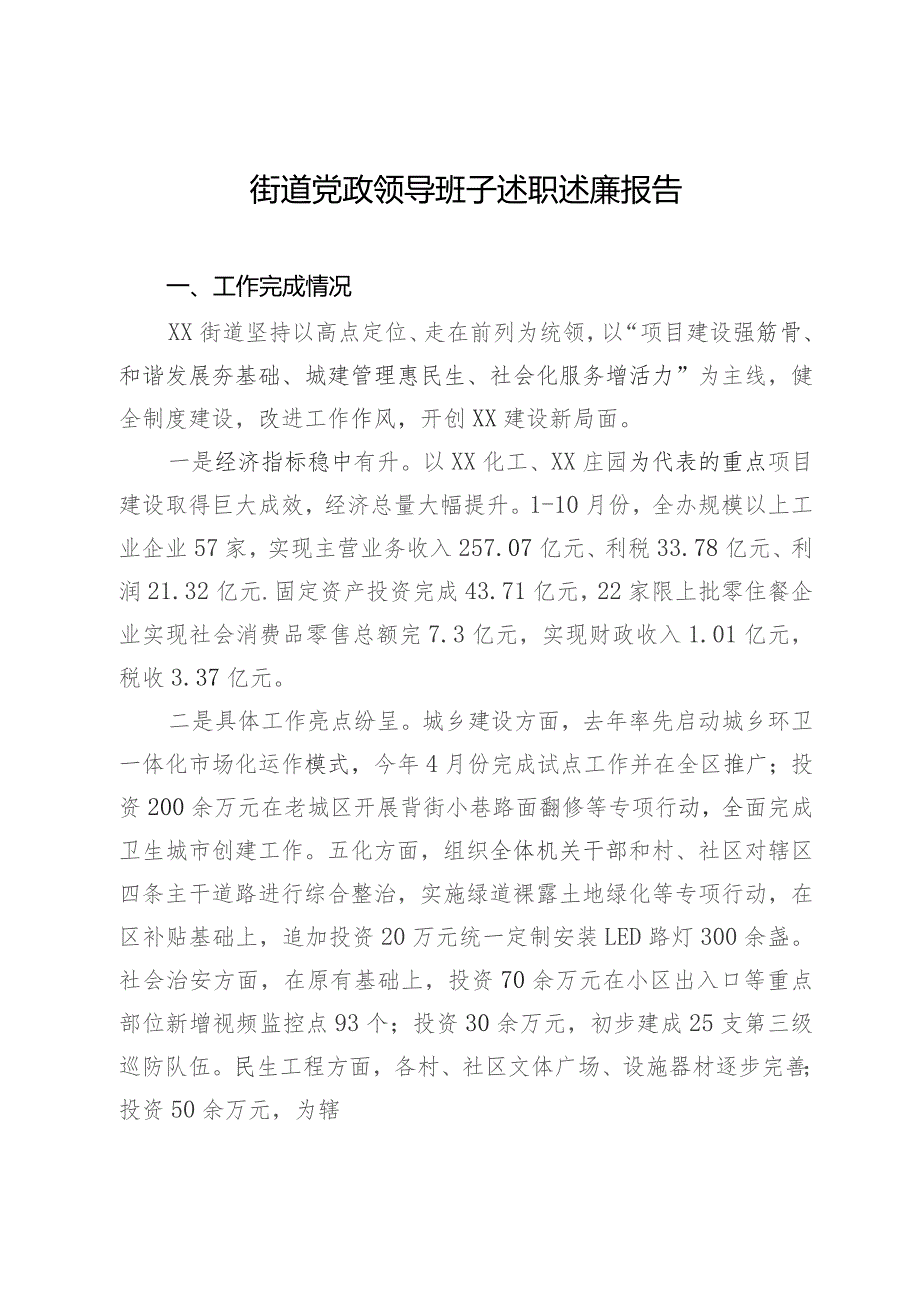 街道党政领导班子述职述廉报告

一、工作完成情况

XX街道坚持以高点定位、走在前列为统领，以“项目建设强筋骨、和谐发展夯基础、城建管理惠民生、社会化服务增活力”为主线，健全制度建设，改进工作作风，开创XX建设新局面。

一是经济指标稳中有升。以XX化工、XX庄园为代表的重点项目建设取得巨大成效，经济总量大幅提升。1-10月份，全办规模以上工业企业57家，实现主营业务收入257.07亿元、利税33.78亿元、利润21.32亿元.固定资产投资完成43.71亿元，22家限上批零住餐企业实现社会消费品零售总额完7.3亿元，实现财政收入1.01亿元，税收3.37亿元。

二是具体工作亮点纷呈。城乡建设方面，去年率先启动城乡环卫一体化市场化运作模式，今年4月份完成试点工作并在全区推广；投资200余万元在老城区开展背街小巷路面翻修等专项行动，全面完成卫生城市创建工作。五化方面，组织全体机关干部和村、社区对辖区四条主干道路进行综合整治，实施绿道裸露土地绿化等专项行动，在区补贴基础上，追加投资20万元统一定制安装LED路灯300余盏。社会治安方面，在原有基础上，投资70余万元在小区出入口等重点部位新增视频监控点93个；投资30余万元，初步建成25支第三级巡防队伍。民生工程方面，各村、社区文体广场、设施器材逐步完善;投资50余万元，为辖